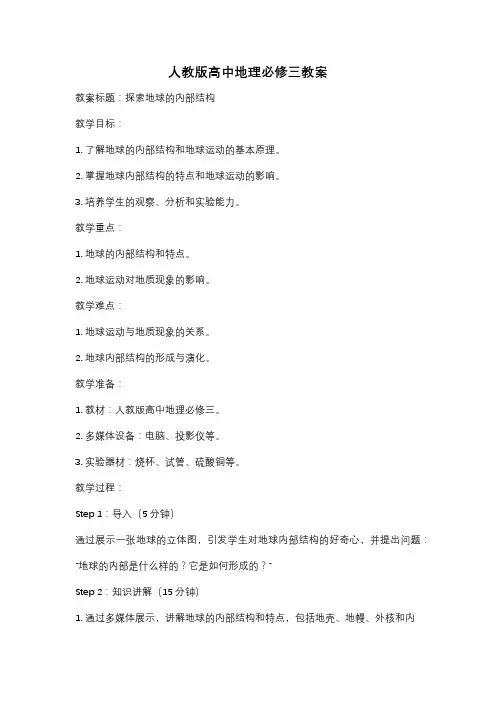 人教版高中地理必修三教案

教案标题：探索地球的内部结构

教学目标：

1. 了解地球的内部结构和地球运动的基本原理。

2. 掌握地球内部结构的特点和地球运动的影响。

3. 培养学生的观察、分析和实验能力。

教学重点：

1. 地球的内部结构和特点。

2. 地球运动对地质现象的影响。

教学难点：

1. 地球运动与地质现象的关系。

2. 地球内部结构的形成与演化。

教学准备：

1. 教材：人教版高中地理必修三。

2. 多媒体设备：电脑、投影仪等。

3. 实验器材：烧杯、试管、硫酸铜等。

教学过程：

Step 1：导入（5 分钟）

通过展示一张地球的立体图，引发学生对地球内部结构的好奇心，并提出问题："地球的内部是什么样的？它是如何形成的？"

Step 2：知识讲解（15 分钟）

1. 通过多媒体展示，讲解地球的内部结构和特点，包括地壳、地幔、外核和内